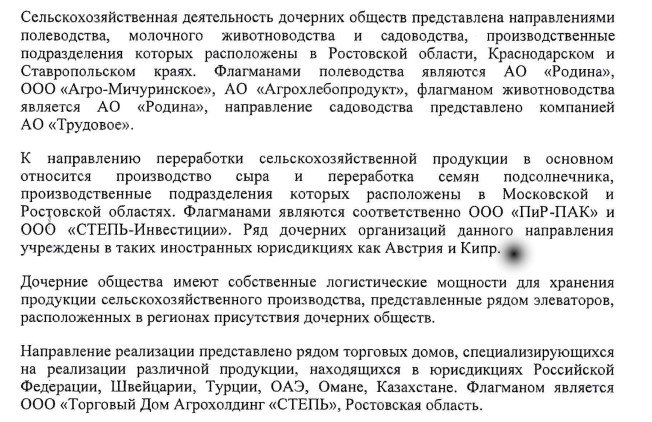 Сельскохозяйственная деятельность дочерних обществ представлена направлениями полеводства, молочного животноводства и садоводства, производственные подразделения которых расположены в Ростовской области, Краснодарском и Ставропольском краях. Флагманами полеводства являются АО «Родина», ООО «Агро-Мичуринское», АО «Агрохлебопродукт», флагманом животноводства является АО «Родина», направление садоводства представлено компанией АО «Трудовое».

К направлению переработки сельскохозяйственной продукции в основном относится производство сыра и переработка семян подсолнечника, производственные подразделения которых расположены в Московской и Ростовской областях. Флагманами являются соответственно ООО «ПиР-ПАК» и ООО «СТЕПЬ-Инвестиции». Ряд дочерних организаций данного направления учреждены в таких иностранных юрисдикциях как Австрия и Кипр.

Дочерние общества имеют собственные логистические мощности для хранения продукции сельскохозяйственного производства, представленные рядом элеваторов, расположенных в регионах присутствия дочерних обществ.

Направление реализации представлено рядом торговых домов, специализирующихся на реализации различной продукции, находящихся в юрисдикциях Российской Федерации, Швейцарии, Турции, ОАЭ, Омане, Казахстане. Флагманом является ООО «Торговый Дом Агрохолдинг «СТЕПЬ», Ростовская область.